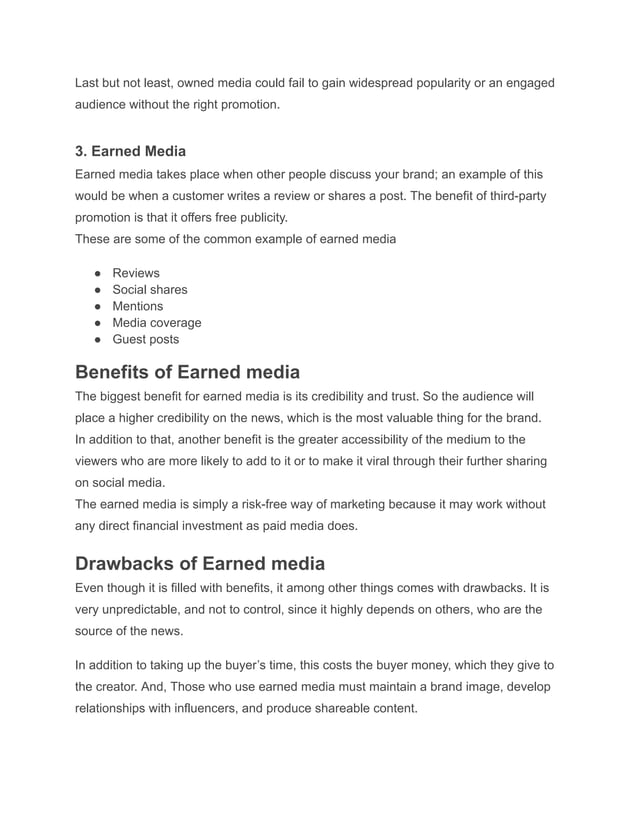 Last but not least, owned media could fail to gain widespread popularity or an engaged audience without the right promotion.

3. Earned Media
Earned media takes place when other people discuss your brand; an example of this would be when a customer writes a review or shares a post. The benefit of third-party promotion is that it offers free publicity.
These are some of the common example of earned media

● Reviews
● Social shares
● Mentions
● Media coverage
● Guest posts

Benefits of Earned media
The biggest benefit for earned media is its credibility and trust. So the audience will place a higher credibility on the news, which is the most valuable thing for the brand. In addition to that, another benefit is the greater accessibility of the medium to the viewers who are more likely to add to it or to make it viral through their further sharing on social media.
The earned media is simply a risk-free way of marketing because it may work without any direct financial investment as paid media does.

Drawbacks of Earned media
Even though it is filled with benefits, it among other things comes with drawbacks. It is very unpredictable, and not to control, since it highly depends on others, who are the source of the news.

In addition to taking up the buyer's time, this costs the buyer money, which they give to the creator. And, Those who use earned media must maintain a brand image, develop relationships with influencers, and produce shareable content.